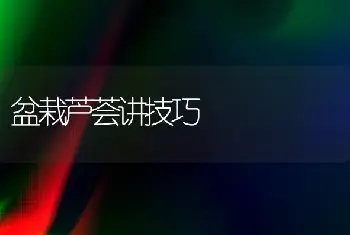 盆栽芦荟讲技巧